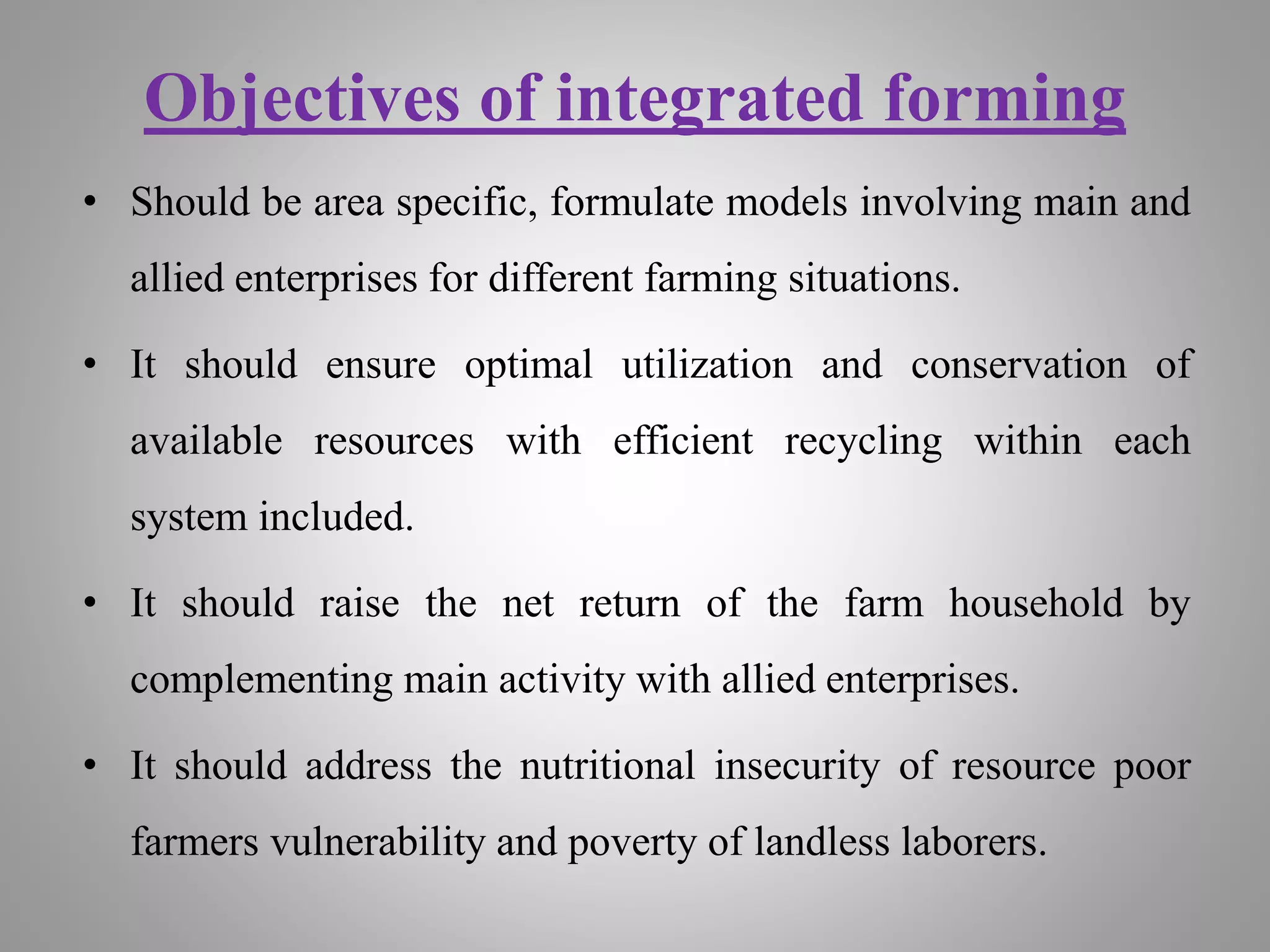 Objectives of integrated forming

• Should be area specific, formulate models involving main and allied enterprises for different farming situations.

• It should ensure optimal utilization and conservation of available resources with efficient recycling within each system included.

• It should raise the net return of the farm household by complementing main activity with allied enterprises.

• It should address the nutritional insecurity of resource poor farmers vulnerability and poverty of landless laborers.